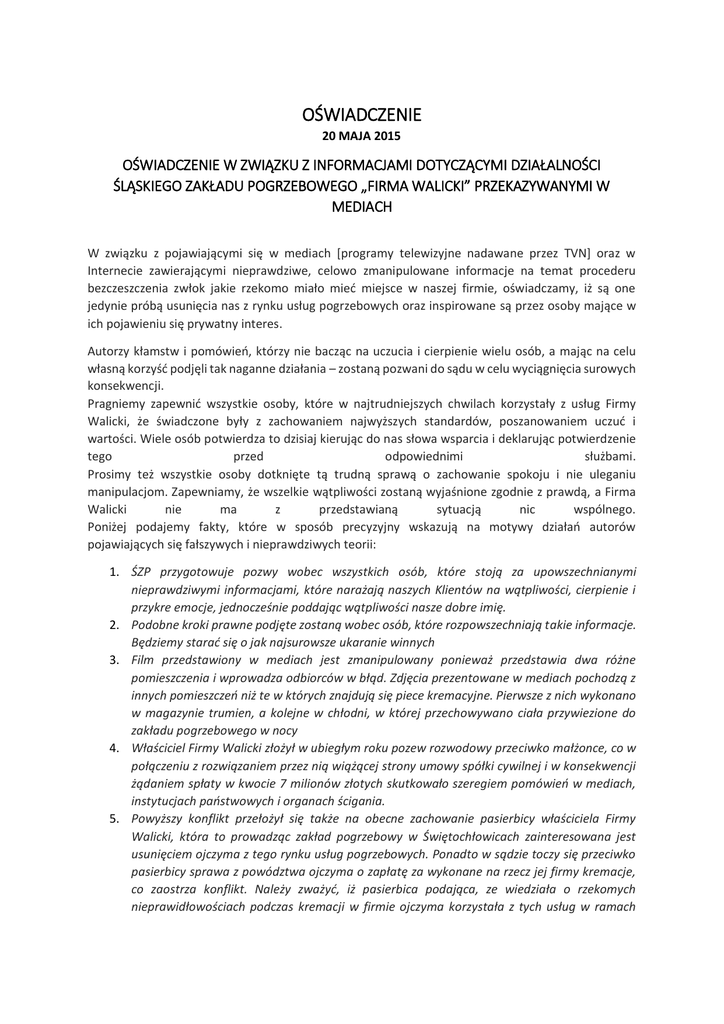 OŚWIADCZENIE
20 MAJA 2015

OŚWIADCZENIE W ZWIĄZKU Z INFORMACJAMI DOTYCZĄCYMI DZIAŁALNOŚCI ŚLĄSKIEGO ZAKŁADU POGRZEBOWEGO „FIRMA WALICKI" PRZEKAZYWANYMI W MEDIACH

W związku z pojawiającymi się w mediach [programy telewizyjne nadawane przez TVN] oraz w Internecie zawierającymi nieprawdziwe, celowo zmanipulowane informacje na temat procederu bezczeszczenia zwłok jakie rzekomo miało mieć miejsce w naszej firmie, oświadczamy, iż są one jedynie próbą usunięcia nas z rynku usług pogrzebowych oraz inspirowane są przez osoby mające w ich pojawieniu się prywatny interes.

Autorzy kłamstw i pomówień, którzy nie bacząc na uczucia i cierpienie wielu osób, a mając na celu własną korzyść podjęli tak naganne działania – zostaną pozwani do sądu w celu wyciągnięcia surowych konsekwencji.
Pragniemy zapewnić wszystkie osoby, które w najtrudniejszych chwilach korzystały z usług Firmy Walicki, że świadczone były z zachowaniem najwyższych standardów, poszanowaniem uczuć i wartości. Wiele osób potwierdza to dzisiaj kierując do nas słowa wsparcia i deklarując potwierdzenie tego przed odpowiednimi służbami.
Prosimy też wszystkie osoby dotknięte tą trudną sprawą o zachowanie spokoju i nie uleganiu manipulacjom. Zapewniamy, że wszelkie wątpliwości zostaną wyjaśnione zgodnie z prawdą, a Firma Walicki nie ma z przedstawianą sytuacją nic wspólnego.
Poniżej podajemy fakty, które w sposób precyzyjny wskazują na motywy działań autorów pojawiających się fałszywych i nieprawdziwych teorii:

1. ŚZP przygotowuje pozwy wobec wszystkich osób, które stoją za upowszechnianymi nieprawdziwymi informacjami, które narażają naszych Klientów na wątpliwości, cierpienie i przykre emocje, jednocześnie poddając wątpliwości nasze dobre imię.
2. Podobne kroki prawne podjęte zostaną wobec osób, które rozpowszechniają takie informacje. Będziemy starać się o jak najsurowsze ukaranie winnych
3. Film przedstawiony w mediach jest zmanipulowany ponieważ przedstawia dwa różne pomieszczenia i wprowadza odbiorców w błąd. Zdjęcia prezentowane w mediach pochodzą z innych pomieszczeń niż te w których znajdują się piece kremacyjne. Pierwsze z nich wykonano w magazynie trumien, a kolejne w chłodni, w której przechowywano ciała przywiezione do zakładu pogrzebowego w nocy
4. Właściciel Firmy Walicki złożył w ubiegłym roku pozew rozwodowy przeciwko małżonce, co w połączeniu z rozwiązaniem przez nią wiążącej strony umowy spółki cywilnej i w konsekwencji żądaniem spłaty w kwocie 7 milionów złotych skutkowało szeregiem pomówień w mediach, instytucjach państwowych i organach ścigania.
5. Powyższy konflikt przełożył się także na obecne zachowanie pasierbicy właściciela Firmy Walicki, która to prowadząc zakład pogrzebowy w Świętochłowicach zainteresowana jest usunięciem ojczyma z tego rynku usług pogrzebowych. Ponadto w sądzie toczy się przeciwko pasierbicy sprawa z powództwa ojczyma o zapłatę za wykonane na rzecz jej firmy kremacje, co zaostrza konflikt. Należy zważyć, iż pasierbica podająca, ze wiedziała o rzekomych nieprawidłowościach podczas kremacji w firmie ojczyma korzystała z tych usług w ramach